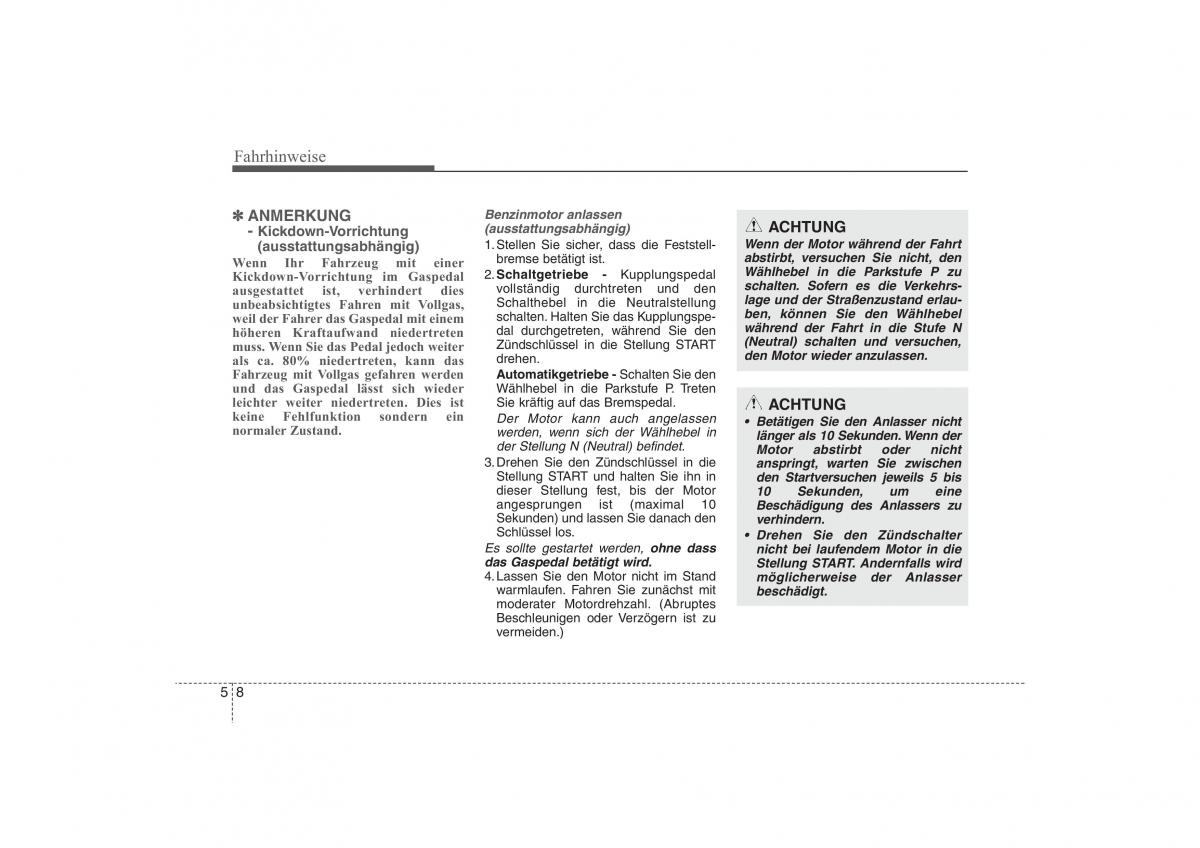 Fahrhinweise

✽ ANMERKUNG
- Kickdown-Vorrichtung (ausstattungsabhängig)
Wenn Ihr Fahrzeug mit einer Kickdown-Vorrichtung im Gaspedal ausgestattet ist, verhindert dies unbeabsichtigtes Fahren mit Vollgas, weil der Fahrer das Gaspedal mit einem höheren Kraftaufwand niedertreten muss. Wenn Sie das Pedal jedoch weiter als ca. 80% niedertreten, kann das Fahrzeug mit Vollgas gefahren werden und das Gaspedal lässt sich wieder leichter weiter niedertreten. Dies ist keine Fehlfunktion sondern ein normaler Zustand.

Benzinmotor anlassen (ausstattungsabhängig)
1. Stellen Sie sicher, dass die Feststellbremse betätigt ist.
2. Schaltgetriebe - Kupplungspedal vollständig durchtreten und den Schalthebel in die Neutralstellung schalten. Halten Sie das Kupplungspedal durchgetreten, während Sie den Zündschlüssel in die Stellung START drehen.
Automatikgetriebe - Schalten Sie den Wählhebel in die Parkstufe P. Treten Sie kräftig auf das Bremspedal.
Der Motor kann auch angelassen werden, wenn sich der Wählhebel in der Stellung N (Neutral) befindet.
3. Drehen Sie den Zündschlüssel in die Stellung START und halten Sie ihn in dieser Stellung fest, bis der Motor angesprungen ist (maximal 10 Sekunden) und lassen Sie danach den Schlüssel los.
Es sollte gestartet werden, ohne dass das Gaspedal betätigt wird.
4. Lassen Sie den Motor nicht im Stand warmlaufen. Fahren Sie zunächst mit moderater Motordrehzahl. (Abruptes Beschleunigen oder Verzögern ist zu vermeiden.)

ACHTUNG
Wenn der Motor während der Fahrt abstirbt, versuchen Sie nicht, den Wählhebel in die Parkstufe P zu schalten. Sofern es die Verkehrslage und der Straßenzustand erlauben, können Sie den Wählhebel während der Fahrt in die Stufe N (Neutral) schalten und versuchen, den Motor wieder anzulassen.

ACHTUNG
• Betätigen Sie den Anlasser nicht länger als 10 Sekunden. Wenn der Motor abstirbt oder nicht anspringt, warten Sie zwischen den Startversuchen jeweils 5 bis 10 Sekunden, um eine Beschädigung des Anlassers zu verhindern.
• Drehen Sie den Zündschalter nicht bei laufendem Motor in die Stellung START. Andernfalls wird möglicherweise der Anlasser beschädigt.

5 8